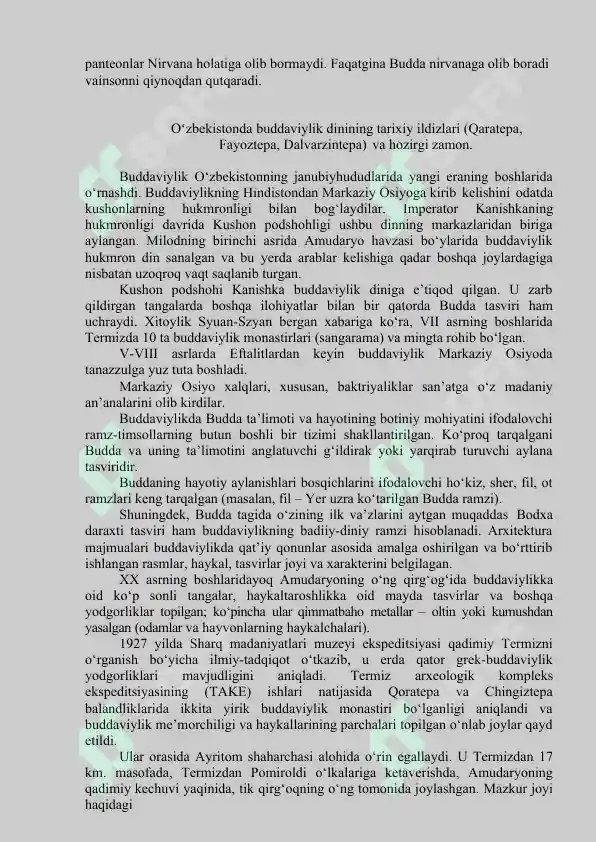 panteonlar Nirvana holatiga olib bormaydi. Faqatgina Budda nirvanaga olib boradi vainsonni qiynoqdan qutqaradi.

O‘zbekistonda buddaviylik dinining tarixiy ildizlari (Qaratepa, Fayoztepa, Dalvarzintepa) va hozirgi zamon.

Buddaviylik O‘zbekistonning janubiyhududlarida yangi eraning boshlarida o‘rnashdi. Buddaviylikning Hindistondan Markaziy Osiyoga kirib kelishini odatda kushonlarning hukmronligi bilan bog‘laydilar. Imperator Kanishkaning hukmronligi davrida Kushon podshohligi ushbu dinning markazlaridan biriga aylangan. Milodning birinchi asrida Amudaryo havzasi bo‘ylarida buddaviylik hukmron din sanalgan va bu yerda arablar kelishiga qadar boshqa joylardagiga nisbatan uzoqroq vaqt saqlanib turgan.

Kushon podshohi Kanishka buddaviylik diniga e’tiqod qilgan. U zarb qildirgan tangalarda boshqa ilohiyatlar bilan bir qatorda Budda tasviri ham uchraydi. Xitoylik Syuan-Szyan bergan xabariga ko‘ra, VII asrning boshlarida Termizda 10 ta buddaviylik monastirlari (sangarama) va mingta rohib bo‘lgan.

V-VIII asrlarda Eftalitlardan keyin buddaviylik Markaziy Osiyoda tanazzulga yuz tuta boshladi.

Markaziy Osiyo xalqlari, xususan, baktriyaliklar san’atga o‘z madaniy an’analarini olib kirdilar.

Buddaviylikda Budda ta’limoti va hayotining botiniy mohiyatini ifodalovchi ramz-timsollarning butun boshli bir tizimi shakllantirilgan. Ko‘proq tarqalgani Budda va uning ta’limotini anglatuvchi g‘ildirak yoki yarqirab turuvchi aylana tasviridir.

Buddaning hayotiy aylanishlari bosqichlarini ifodalovchi ho‘kiz, sher, fil, ot ramzlari keng tarqalgan (masalan, fil – Yer uzra ko‘tarilgan Budda ramzi).

Shuningdek, Budda tagida o‘zining ilk va’zlarini aytgan muqaddas Bodxa daraxti tasviri ham buddaviylikning badiiy-diniy ramzi hisoblanadi. Arxitektura majmualari buddaviylikda qat’iy qonunlar asosida amalga oshirilgan va bo‘rttirib ishlangan rasmlar, haykal, tasvirlar joyi va xarakterini belgilagan.

XX asrning boshlaridayoq Amudaryoning o‘ng qirg‘og‘ida buddaviylikka oid ko‘p sonli tangalar, haykaltaroshlikka oid mayda tasvirlar va boshqa yodgorliklar topilgan; ko‘pincha ular qimmatbaho metallar – oltin yoki kumushdan yasalgan (odamlar va hayvonlarning haykalchalari).

1927 yilda Sharq madaniyatlari muzeyi ekspeditsiyasi qadimiy Termizni o‘rganish bo‘yicha ilmiy-tadqiqot o‘tkazib, u erda qator grek-buddaviylik yodgorliklari mavjudligini aniqladi. Termiz arxeologik kompleks ekspeditsiyasining (TAKE) ishlari natijasida Qoratepa va Chingiztepa balandliklarida ikkita yirik buddaviylik monastiri bo‘lganligi aniqlandi va buddaviylik me’morchiligi va haykallarining parchalari topilgan o‘nlab joylar qayd etildi.

Ular orasida Ayritom shaharchasi alohida o‘rin egallaydi. U Termizdan 17 km. masofada, Termizdan Pomiroldi o‘lkalariga ketaverishda, Amudaryoning qadimiy kechuvi yaqinida, tik qirg‘oqning o‘ng tomonida joylashgan. Mazkur joyi haqidagi